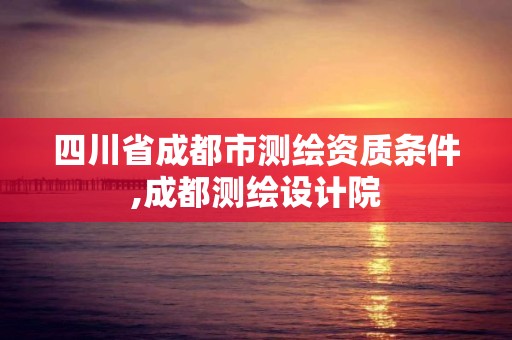 四川省成都市测绘资质条件,成都测绘设计院